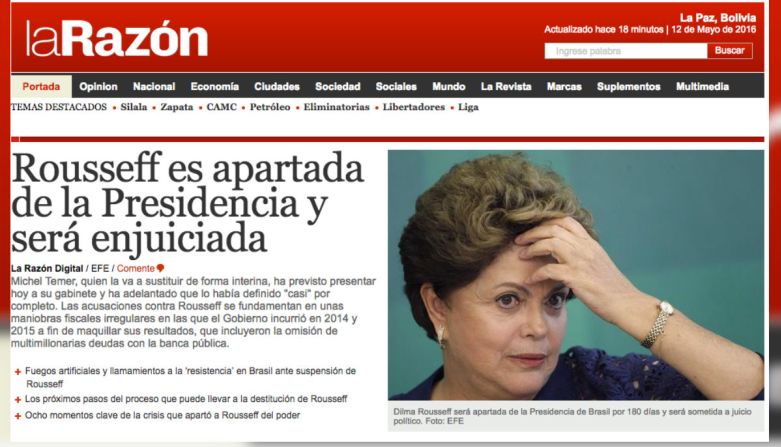 laRazón

La Paz, Bolivia
Actualizado hace 18 minutos | 12 de Mayo de 2016

Ingrese palabra
Buscar

Portada Opinion Nacional Economía Ciudades Sociedad Sociales Mundo La Revista Marcas Suplementos Multimedia

TEMAS DESTACADOS • Silala • Zapata • CAMC • Petróleo • Eliminatorias • Libertadores • Liga

Rousseff es apartada de la Presidencia y será enjuiciada

La Razón Digital / EFE / Comente

Michel Temer, quien la va a sustituir de forma interina, ha previsto presentar hoy a su gabinete y ha adelantado que lo había definido "casi" por completo. Las acusaciones contra Rousseff se fundamentan en unas maniobras fiscales irregulares en las que el Gobierno incurrió en 2014 y 2015 a fin de maquillar sus resultados, que incluyeron la omisión de multimillonarias deudas con la banca pública.

+ Fuegos artificiales y llamamientos a la 'resistencia' en Brasil ante suspensión de Rousseff
+ Los próximos pasos del proceso que puede llevar a la destitución de Rousseff
+ Ocho momentos clave de la crisis que apartó a Rousseff del poder

Dilma Rousseff será apartada de la Presidencia de Brasil por 180 días y será sometida a juicio político. Foto: EFE